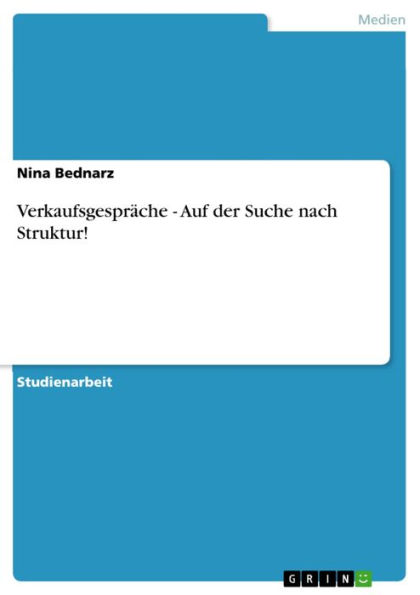 Medien

Nina Bednarz

Verkaufsgespräche - Auf der Suche nach Struktur!

Studienarbeit

GRIN